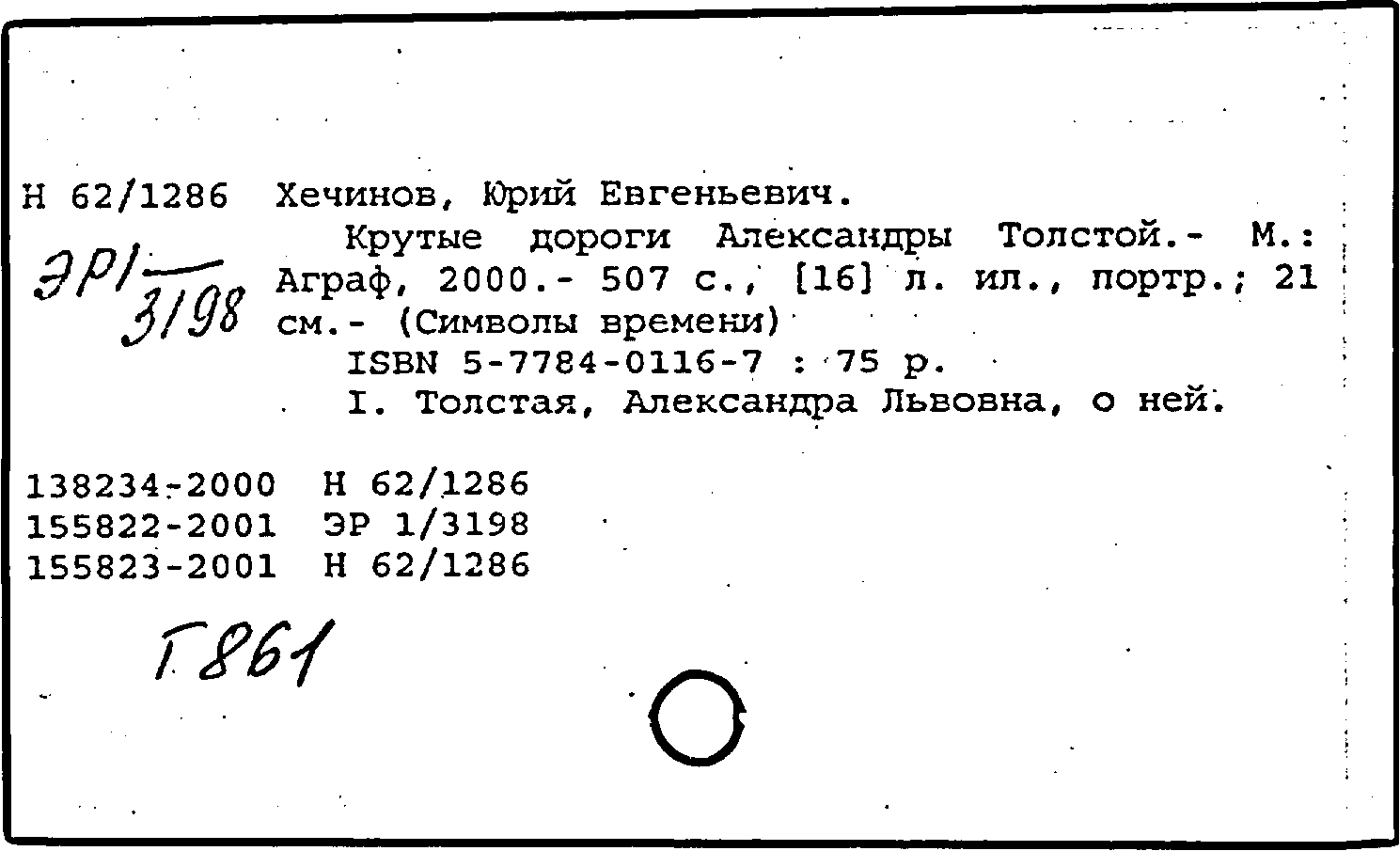 Н 62/1286 Хечинов, Юрий Евгеньевич.

Крутые дороги Александры Толстой.- М.: Аграф, 2000.- 507 с., [16] л. ил., портр.; 21 см.- (Символы времени)

ISBN 5-7784-0116-7 : 75 р.

I. Толстая, Александра Львовна, о ней.

ЭР1/3198

138234-2000 Н 62/1286
155822-2001 ЭР 1/3198
155823-2001 Н 62/1286

Г861